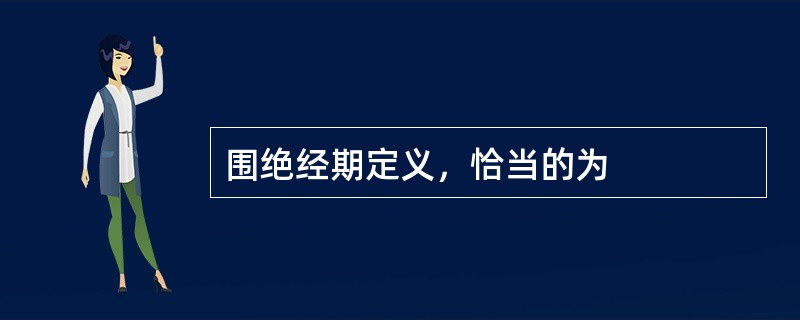 围绝经期定义，恰当的为